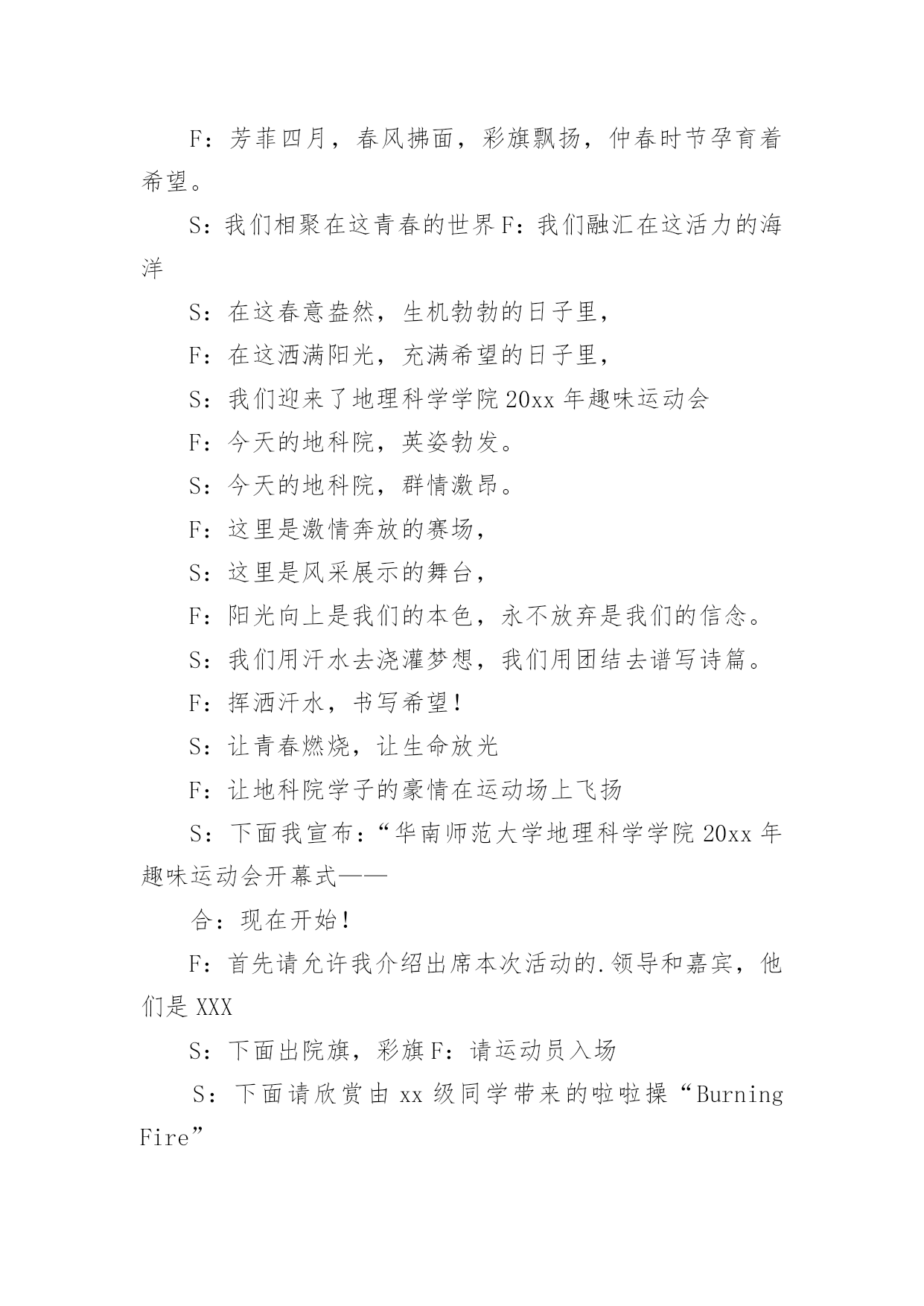 F：芳菲四月，春风拂面，彩旗飘扬，仲春时节孕育着希望。

S：我们相聚在这青春的世界 F：我们融汇在这活力的海洋

S：在这春意盎然，生机勃勃的日子里，

F：在这洒满阳光，充满希望的日子里，

S：我们迎来了地理科学学院 20xx 年趣味运动会

F：今天的地科院，英姿勃发。

S：今天的地科院，群情激昂。

F：这里是激情奔放的赛场，

S：这里是风采展示的舞台，

F：阳光向上是我们的本色，永不放弃是我们的信念。

S：我们用汗水去浇灌梦想，我们用团结去谱写诗篇。

F：挥洒汗水，书写希望！

S：让青春燃烧，让生命放光

F：让地科院学子的豪情在运动场上飞扬

S：下面我宣布：“华南师范大学地理科学学院 20xx 年趣味运动会开幕式——

合：现在开始！

F：首先请允许我介绍出席本次活动的.领导和嘉宾，他们是 XXX

S：下面出院旗，彩旗 F：请运动员入场

S：下面请欣赏由 xx 级同学带来的啦啦操“Burning Fire”